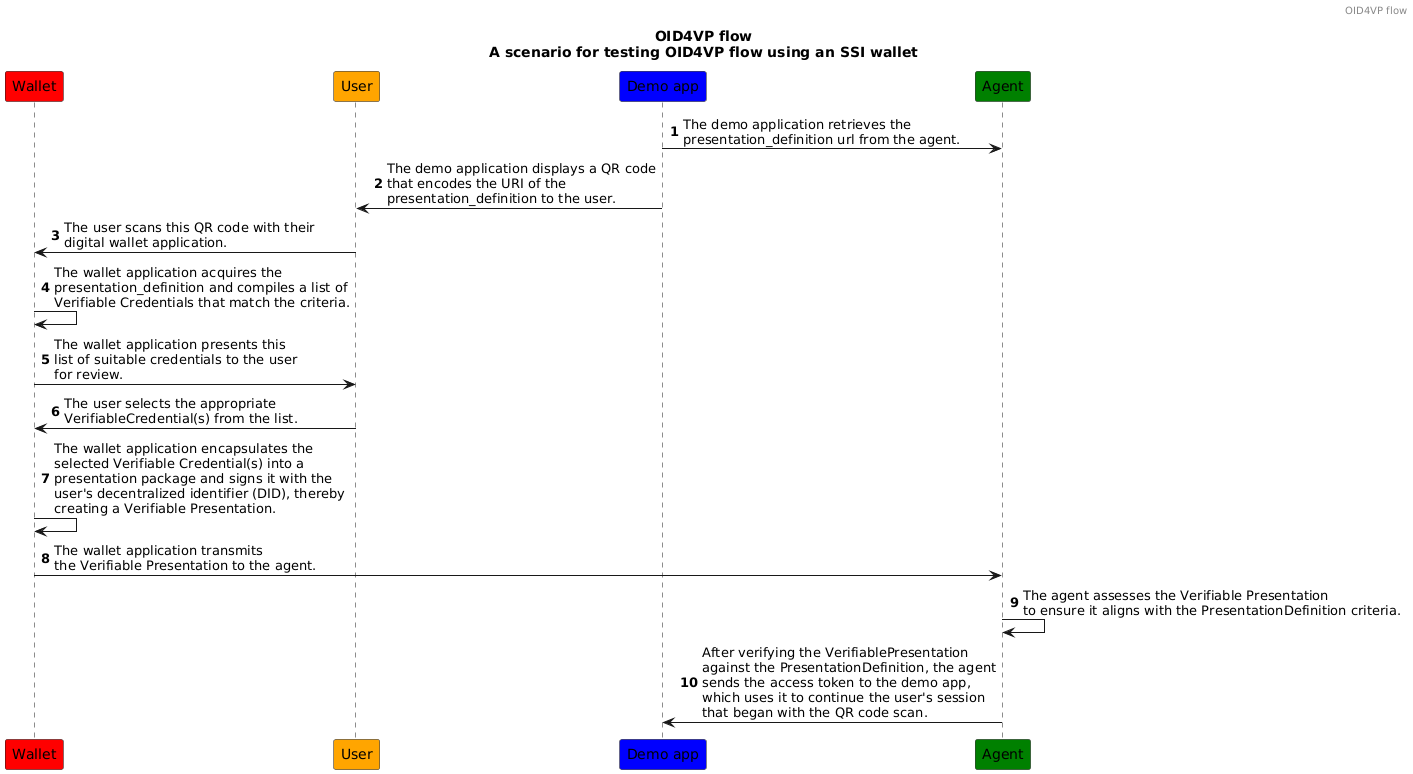 OID4VP flow

OID4VP flow
A scenario for testing OID4VP flow using an SSI wallet

Wallet
User
Demo app
Agent

1 The demo application retrieves the presentation_definition url from the agent.

2 The demo application displays a QR code that encodes the URI of the presentation_definition to the user.

3 The user scans this QR code with their digital wallet application.

4 The wallet application acquires the presentation_definition and compiles a list of Verifiable Credentials that match the criteria.

5 The wallet application presents this list of suitable credentials to the user for review.

6 The user selects the appropriate VerifiableCredential(s) from the list.

7 The wallet application encapsulates the selected Verifiable Credential(s) into a presentation package and signs it with the user's decentralized identifier (DID), thereby creating a Verifiable Presentation.

8 The wallet application transmits the Verifiable Presentation to the agent.

9 The agent assesses the Verifiable Presentation to ensure it aligns with the PresentationDefinition criteria.

10 After verifying the VerifiablePresentation against the PresentationDefinition, the agent sends the access token to the demo app, which uses it to continue the user's session that began with the QR code scan.

Wallet
User
Demo app
Agent